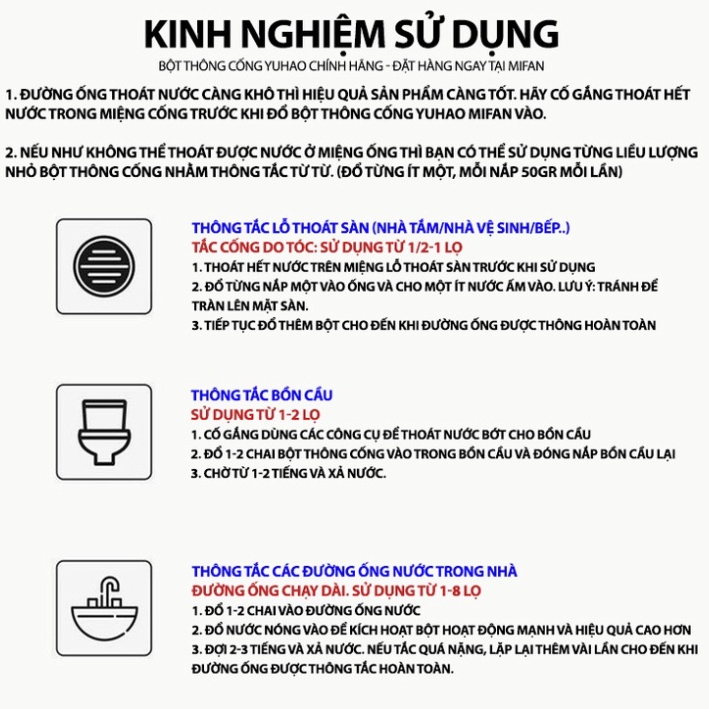 KINH NGHIỆM SỬ DỤNG

BỘT THÔNG CỐNG YUHAO CHÍNH HÃNG - ĐẶT HÀNG NGAY TẠI MIFAN

1. ĐƯỜNG ỐNG THOÁT NƯỚC CÀNG KHÔ THÌ HIỆU QUẢ SẢN PHẨM CÀNG TỐT. HÃY CỐ GẮNG THOÁT HẾT NƯỚC TRONG MIỆNG CỐNG TRƯỚC KHI ĐỔ BỘT THÔNG CỐNG YUHAO MIFAN VÀO.

2. NẾU NHƯ KHÔNG THỂ THOÁT ĐƯỢC NƯỚC Ở MIỆNG ỐNG THÌ BẠN CÓ THỂ SỬ DỤNG TỪNG LIỀU LƯỢNG NHỎ BỘT THÔNG CỐNG NHẰM THÔNG TẮC TỪ TỪ. (ĐỔ TỪNG ÍT MỘT, MỖI NẮP 50GR MỖI LẦN)

THÔNG TẮC LỖ THOÁT SÀN (NHÀ TẮM/NHÀ VỆ SINH/BẾP..)
TẮC CỐNG DO TÓC: SỬ DỤNG TỪ 1/2-1 LỌ
1. THOÁT HẾT NƯỚC TRÊN MIỆNG LỖ THOÁT SÀN TRƯỚC KHI SỬ DỤNG
2. ĐỔ TỪNG NẮP MỘT VÀO ỐNG VÀ CHO MỘT ÍT NƯỚC ẤM VÀO. LƯU Ý: TRÁNH ĐỂ TRÀN LÊN MẶT SÀN.
3. TIẾP TỤC ĐỔ THÊM BỘT CHO ĐẾN KHI ĐƯỜNG ỐNG ĐƯỢC THÔNG HOÀN TOÀN

THÔNG TẮC BỒN CẦU
SỬ DỤNG TỪ 1-2 LỌ
1. CỐ GẮNG DÙNG CÁC CÔNG CỤ ĐỂ THOÁT NƯỚC BỚT CHO BỒN CẦU
2. ĐỔ 1-2 CHAI BỘT THÔNG CỐNG VÀO TRONG BỒN CẦU VÀ ĐÓNG NẮP BỒN CẦU LẠI
3. CHỜ TỪ 1-2 TIẾNG VÀ XẢ NƯỚC.

THÔNG TẮC CÁC ĐƯỜNG ỐNG NƯỚC TRONG NHÀ
ĐƯỜNG ỐNG CHẠY DÀI. SỬ DỤNG TỪ 1-8 LỌ
1. ĐỔ 1-2 CHAI VÀO ĐƯỜNG ỐNG NƯỚC
2. ĐỔ NƯỚC NÓNG VÀO ĐỂ KÍCH HOẠT BỘT HOẠT ĐỘNG MẠNH VÀ HIỆU QUẢ CAO HƠN
3. ĐỢI 2-3 TIẾNG VÀ XẢ NƯỚC. NẾU TẮC QUÁ NẶNG, LẶP LẠI THÊM VÀI LẦN CHO ĐẾN KHI ĐƯỜNG ỐNG ĐƯỢC THÔNG TẮC HOÀN TOÀN.